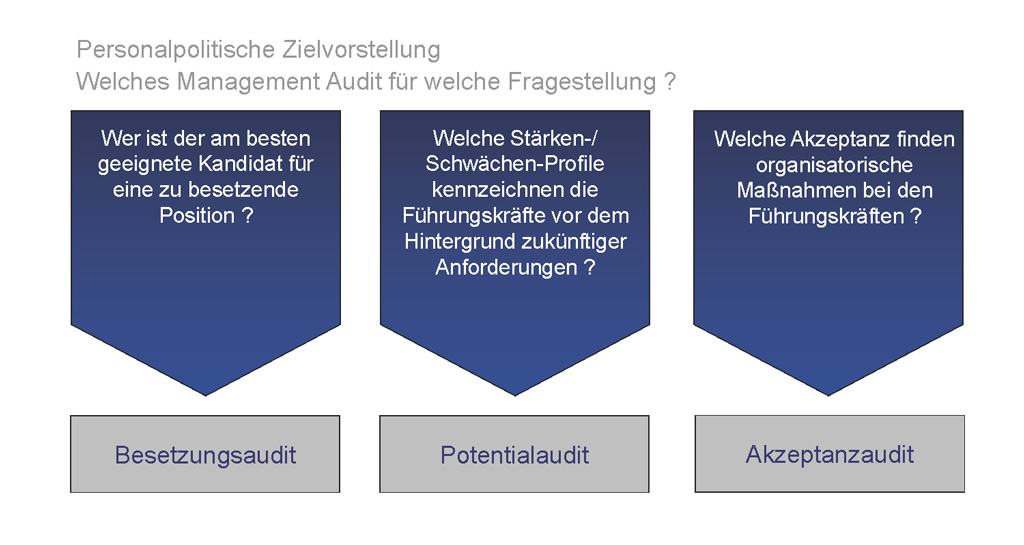 Personalpolitische Zielvorstellung
Welches Management Audit für welche Fragestellung ?

Wer ist der am besten geeignete Kandidat für eine zu besetzende Position ?

Besetzungsaudit

Welche Stärken-/ Schwächen-Profile kennzeichnen die Führungskräfte vor dem Hintergrund zukünftiger Anforderungen ?

Potentialaudit

Welche Akzeptanz finden organisatorische Maßnahmen bei den Führungskräften ?

Akzeptanzaudit